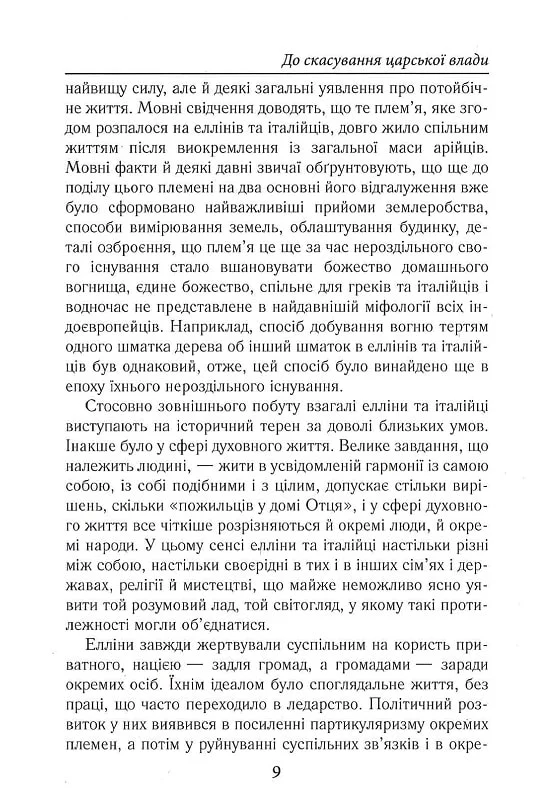 До скасування царської влади

найвищу силу, але й деякі загальні уявлення про потойбічне життя. Мовні свідчення доводять, що те плем'я, яке згодом розпалося на еллінів та італійців, довго жило спільним життям після виокремлення із загальної маси арійців. Мовні факти й деякі давні звичаї обґрунтовують, що ще до поділу цього племені на два основні його відгалуження вже було сформовано найважливіші прийоми землеробства, способи вимірювання земель, облаштування будинку, деталі озброєння, що плем'я це ще за час нероздільного свого існування стало вшановувати божество домашнього вогнища, єдине божество, спільне для греків та італійців і водночас не представлене в найдавнішій міфології всіх індоєвропейців. Наприклад, спосіб добування вогню тертям одного шматка дерева об інший шматок в еллінів та італійців був однаковий, отже, цей спосіб було винайдено ще в епоху їхнього нероздільного існування.

Стосовно зовнішнього побуту взагалі елліни та італійці виступають на історичний терен за доволі близьких умов. Інакше було у сфері духовного життя. Велике завдання, що належить людині, — жити в усвідомленій гармонії із самою собою, із собі подібними і з цілим, допускає стільки вирішень, скільки «пожильців у домі Отця», і у сфері духовного життя все чіткіше розрізняються й окремі люди, й окремі народи. У цьому сенсі елліни та італійці настільки різні між собою, настільки своєрідні в тих і в інших сім'ях і державах, релігії й мистецтві, що майже неможливо ясно уявити той розумовий лад, той світогляд, у якому такі протилежності могли об'єднатися.

Елліни завжди жертвували суспільним на користь приватного, нацією — задля громад, а громадами — заради окремих осіб. Їхнім ідеалом було споглядальне життя, без праці, що часто переходило в ледарство. Політичний розвиток у них виявився в посиленні партикуляризму окремих племен, а потім у руйнуванні суспільних зв'язків і в окре-

9